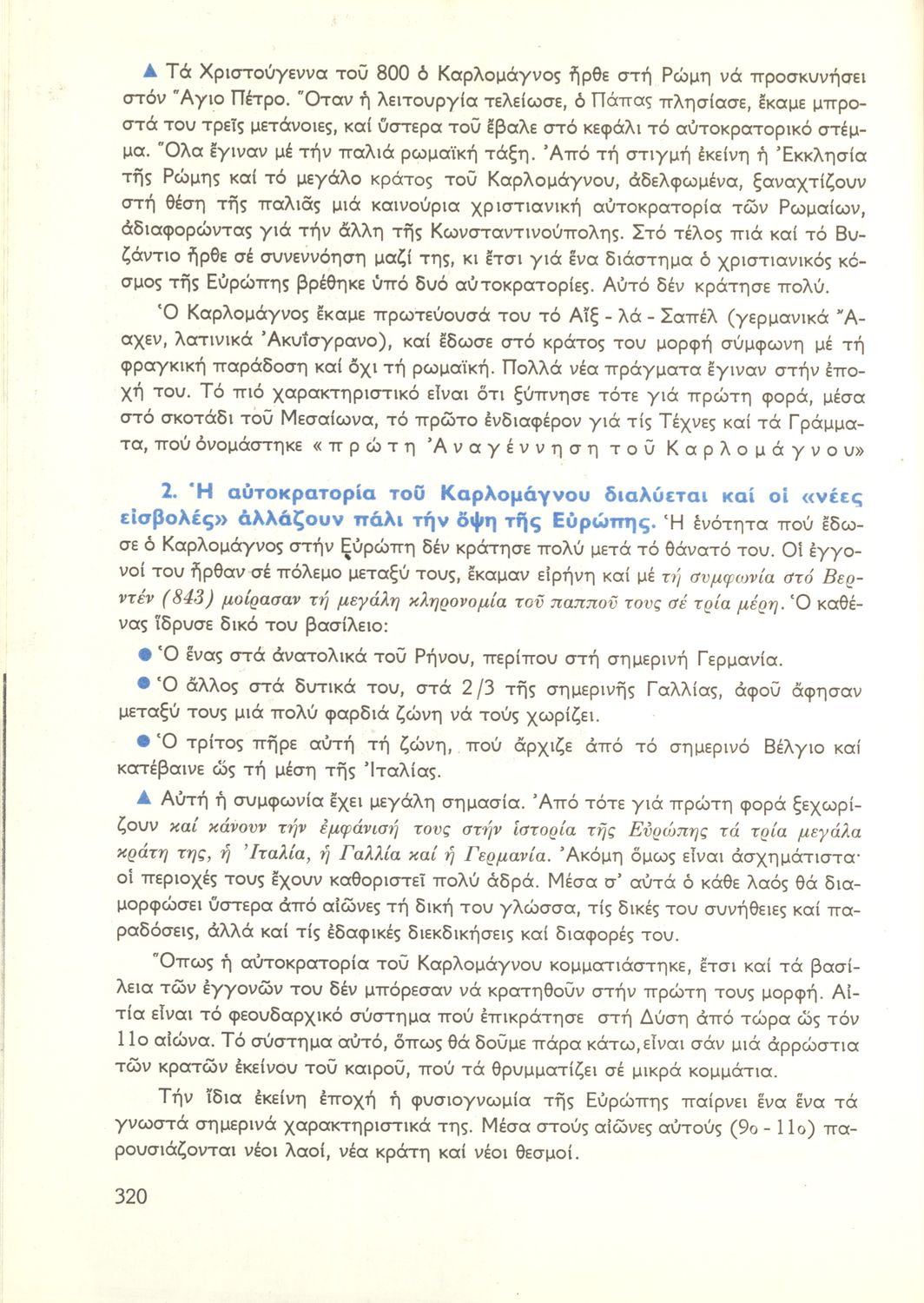 ▲ Τά Χριστούγεννα τοῦ 800 ὁ Καρλομάγνος ἦρθε στή Ρώμη νά προσκυνήσει στόν Ἅγιο Πέτρο. Ὅταν ἡ λειτουργία τελείωσε, ὁ Πάπας πλησίασε, ἔκαμε μπροστά του τρεῖς μετάνοιες, καί ὕστερα τοῦ ἔβαλε στό κεφάλι τό αὐτοκρατορικό στέμμα. Ὅλα ἔγιναν μέ τήν παλιά ρωμαϊκή τάξη. Ἀπό τή στιγμή ἐκείνη ἡ Ἐκκλησία τῆς Ρώμης καί τό μεγάλο κράτος τοῦ Καρλομάγνου, ἀδελφωμένα, ξαναχτίζουν στή θέση τῆς παλιᾶς μιά καινούρια χριστιανική αὐτοκρατορία τῶν Ρωμαίων, ἀδιαφορώντας γιά τήν ἄλλη τῆς Κωνσταντινούπολης. Στό τέλος πιά καί τό Βυζάντιο ἦρθε σέ συνεννόηση μαζί της, κι ἔτσι γιά ἕνα διάστημα ὁ χριστιανικός κόσμος τῆς Εὐρώπης βρέθηκε ὑπό δυό αὐτοκρατορίες. Αὐτό δέν κράτησε πολύ.

Ὁ Καρλομάγνος ἔκαμε πρωτεύουσά του τό Αἴξ - λά - Σαπέλ (γερμανικά Ἄαχεν, λατινικά Ἀκυΐσγρανο), καί ἔδωσε στό κράτος του μορφή σύμφωνη μέ τή φραγκική παράδοση καί ὄχι τή ρωμαϊκή. Πολλά νέα πράγματα ἔγιναν στήν ἐποχή του. Τό πιό χαρακτηριστικό εἶναι ὅτι ξύπνησε τότε γιά πρώτη φορά, μέσα στό σκοτάδι τοῦ Μεσαίωνα, τό πρῶτο ἐνδιαφέρον γιά τίς Τέχνες καί τά Γράμματα, πού ὀνομάστηκε «πρώτη Ἀναγέννηση τοῦ Καρλομάγνου»

2. Ἡ αὐτοκρατορία τοῦ Καρλομάγνου διαλύεται καί οἱ «νέες εἰσβολές» ἀλλάζουν πάλι τήν ὄψη τῆς Εὐρώπης. Ἡ ἑνότητα πού ἔδωσε ὁ Καρλομάγνος στήν Εὐρώπη δέν κράτησε πολύ μετά τό θάνατό του. Οἱ ἐγγονοί του ἦρθαν σέ πόλεμο μεταξύ τους, ἔκαμαν εἰρήνη καί μέ τή συμφωνία στό Βερντέν (843) μοίρασαν τή μεγάλη κληρονομία τοῦ παπποῦ τους σέ τρία μέρη. Ὁ καθένας ἵδρυσε δικό του βασίλειο:

● Ὁ ἕνας στά ἀνατολικά τοῦ Ρήνου, περίπου στή σημερινή Γερμανία.

● Ὁ ἄλλος στά δυτικά του, στά 2/3 τῆς σημερινῆς Γαλλίας, ἀφοῦ ἄφησαν μεταξύ τους μιά πολύ φαρδιά ζώνη νά τούς χωρίζει.

● Ὁ τρίτος πῆρε αὐτή τή ζώνη, πού ἄρχιζε ἀπό τό σημερινό Βέλγιο καί κατέβαινε ὥς τή μέση τῆς Ἰταλίας.

▲ Αὐτή ἡ συμφωνία ἔχει μεγάλη σημασία. Ἀπό τότε γιά πρώτη φορά ξεχωρίζουν καί κάνουν τήν ἐμφάνισή τους στήν ἱστορία τῆς Εὐρώπης τά τρία μεγάλα κράτη της, ἡ Ἰταλία, ἡ Γαλλία καί ἡ Γερμανία. Ἀκόμη ὅμως εἶναι ἀσχημάτιστα· οἱ περιοχές τους ἔχουν καθοριστεῖ πολύ ἀδρά. Μέσα σ' αὐτά ὁ κάθε λαός θά διαμορφώσει ὕστερα ἀπό αἰῶνες τή δική του γλώσσα, τίς δικές του συνήθειες καί παραδόσεις, ἀλλά καί τίς ἐδαφικές διεκδικήσεις καί διαφορές του.

Ὅπως ἡ αὐτοκρατορία τοῦ Καρλομάγνου κομματιάστηκε, ἔτσι καί τά βασίλεια τῶν ἐγγονῶν του δέν μπόρεσαν νά κρατηθοῦν στήν πρώτη τους μορφή. Αἰτία εἶναι τό φεουδαρχικό σύστημα πού ἐπικράτησε στή Δύση ἀπό τώρα ὥς τόν 11ο αἰώνα. Τό σύστημα αὐτό, ὅπως θά δοῦμε πάρα κάτω, εἶναι σάν μιά ἀρρώστια τῶν κρατῶν ἐκείνου τοῦ καιροῦ, πού τά θρυμματίζει σέ μικρά κομμάτια.

Τήν ἴδια ἐκείνη ἐποχή ἡ φυσιογνωμία τῆς Εὐρώπης παίρνει ἕνα ἕνα τά γνωστά σημερινά χαρακτηριστικά της. Μέσα στούς αἰῶνες αὐτούς (9ο - 11ο) παρουσιάζονται νέοι λαοί, νέα κράτη καί νέοι θεσμοί.

320